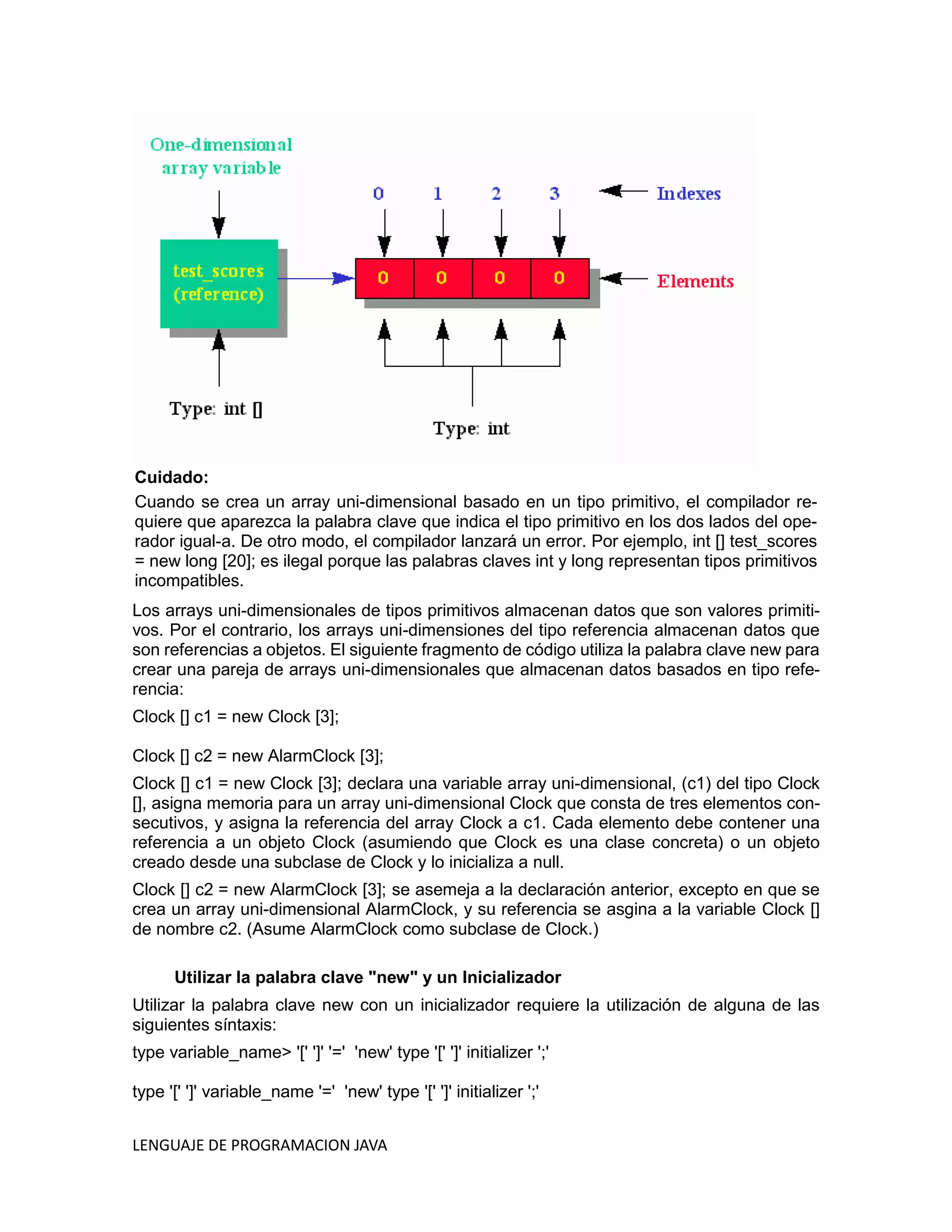 One-dimensional array variable

0 1 2 3 Indexes

test_scores (reference)

0 0 0 0 Elements

Type: int []

Type: int

**Cuidado:**

Cuando se crea un array uni-dimensional basado en un tipo primitivo, el compilador requiere que aparezca la palabra clave que indica el tipo primitivo en los dos lados del operador igual-a. De otro modo, el compilador lanzará un error. Por ejemplo, int [] test_scores = new long [20]; es ilegal porque las palabras claves int y long representan tipos primitivos incompatibles.

Los arrays uni-dimensionales de tipos primitivos almacenan datos que son valores primitivos. Por el contrario, los arrays uni-dimensiones del tipo referencia almacenan datos que son referencias a objetos. El siguiente fragmento de código utiliza la palabra clave new para crear una pareja de arrays uni-dimensionales que almacenan datos basados en tipo referencia:

Clock [] c1 = new Clock [3];

Clock [] c2 = new AlarmClock [3];

Clock [] c1 = new Clock [3]; declara una variable array uni-dimensional, (c1) del tipo Clock [], asigna memoria para un array uni-dimensional Clock que consta de tres elementos consecutivos, y asigna la referencia del array Clock a c1. Cada elemento debe contener una referencia a un objeto Clock (asumiendo que Clock es una clase concreta) o un objeto creado desde una subclase de Clock y lo inicializa a null.

Clock [] c2 = new AlarmClock [3]; se asemeja a la declaración anterior, excepto en que se crea un array uni-dimensional AlarmClock, y su referencia se asgina a la variable Clock [] de nombre c2. (Asume AlarmClock como subclase de Clock.)

**Utilizar la palabra clave "new" y un Inicializador**

Utilizar la palabra clave new con un inicializador requiere la utilización de alguna de las siguientes síntaxis:

type variable_name> '[' ']' '=' 'new' type '[' ']' initializer ';'

type '[' ']' variable_name '=' 'new' type '[' ']' initializer ';'

LENGUAJE DE PROGRAMACION JAVA